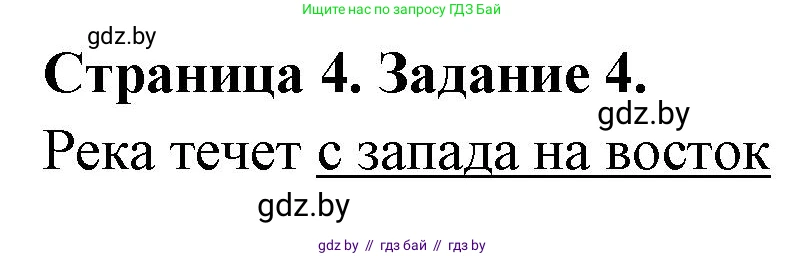 Ищите нас по запросу ГДЗ Бай

gdz.by

Страница 4. Задание 4.

gdz.by

Река течет с запада на восток

gdz.by

gdz by // гдз бай // гдз by